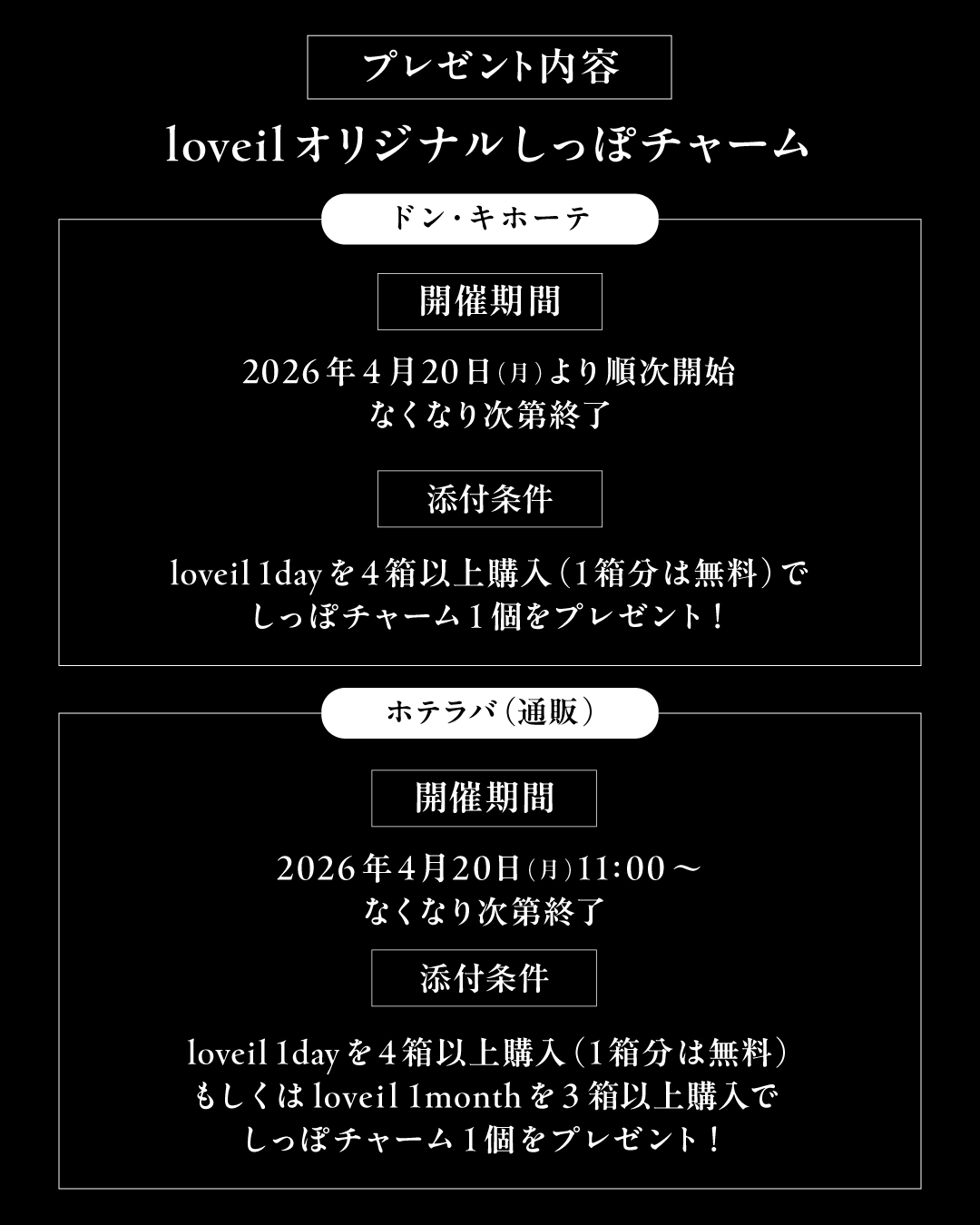 プレゼント内容

loveilオリジナルしっぽチャーム

ドン・キホーテ

開催期間

2026年4月20日(月)より順次開始
なくなり次第終了

添付条件

loveil 1dayを4箱以上購入(1箱分は無料)で
しっぽチャーム1個をプレゼント!

ホテラバ(通販)

開催期間

2026年4月20日(月)11:00～
なくなり次第終了

添付条件

loveil 1dayを4箱以上購入(1箱分は無料)
もしくはloveil 1monthを3箱以上購入で
しっぽチャーム1個をプレゼント!